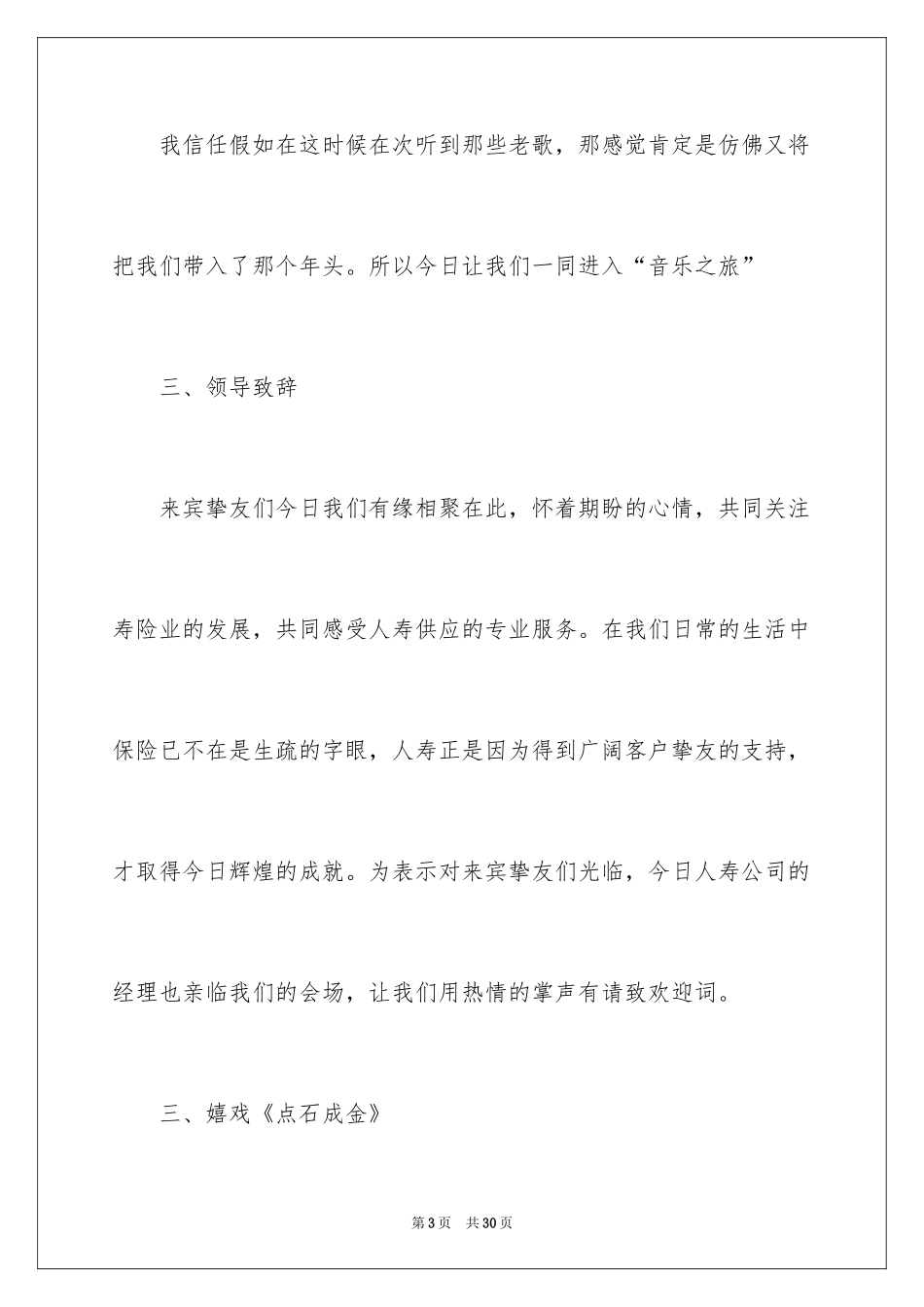 我信任假如在这时候在次听到那些老歌，那感觉肯定是仿佛又将把我们带入了那个年头。所以今日让我们一同进入“音乐之旅”

三、领导致辞

来宾挚友们今日我们有缘相聚在此，怀着期盼的心情，共同关注寿险业的发展，共同感受人寿供应的专业服务。在我们日常的生活中保险已不在是生疏的字眼，人寿正是因为得到广阔客户挚友的支持，才取得今日辉煌的成就。为表示对来宾挚友们光临，今日人寿公司的经理也亲临我们的会场，让我们用热情的掌声有请致欢迎词。

三、嬉戏《点石成金》

第3页 共30页